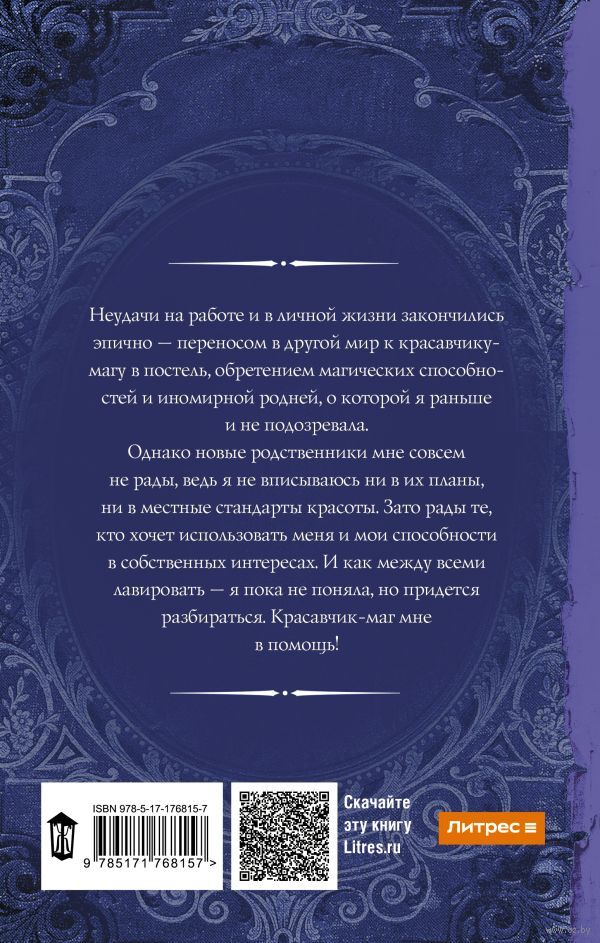 Неудачи на работе и в личной жизни закончились эпично — переносом в другой мир к красавчику-магу в постель, обретением магических способностей и иномирной родней, о которой я раньше и не подозревала.

Однако новые родственники мне совсем не рады, ведь я не вписываюсь ни в их планы, ни в местные стандарты красоты. Зато рады те, кто хочет использовать меня и мои способности в собственных интересах. И как между всеми лавировать — я пока не поняла, но придется разбираться. Красавчик-маг мне в помощь!

ISBN 978-5-17-176815-7

9 785171 768157 >

Скачайте эту книгу Litres.ru

Литрес